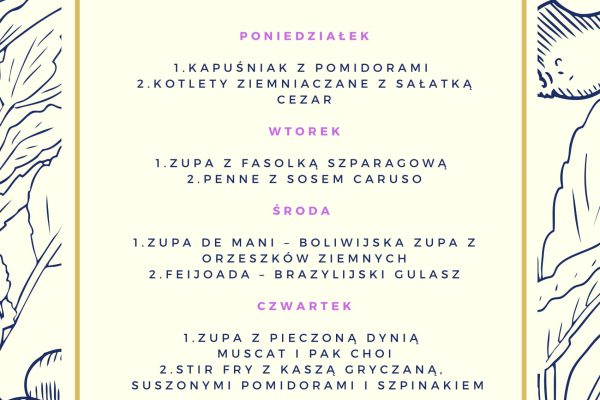 PONIEDZIAŁEK

1.KAPUŚNIAK Z POMIDORAMI
2.KOTLETY ZIEMNIACZANE Z SAŁATKĄ CEZAR

WTOREK

1.ZUPA Z FASOLKĄ SZPARAGOWĄ
2.PENNE Z SOSEM CARUSO

ŚRODA

1.ZUPA DE MANI – BOLIWIJSKA ZUPA Z ORZESZKÓW ZIEMNYCH
2.FEIJOADA – BRAZYLIJSKI GULASZ

CZWARTEK

1.ZUPA Z PIECZONĄ DYNIĄ MUSCAT I PAK CHOI
2.STIR FRY Z KASZĄ GRYCZANĄ, SUSZONYMI POMIDORAMI I SZPINAKIEM